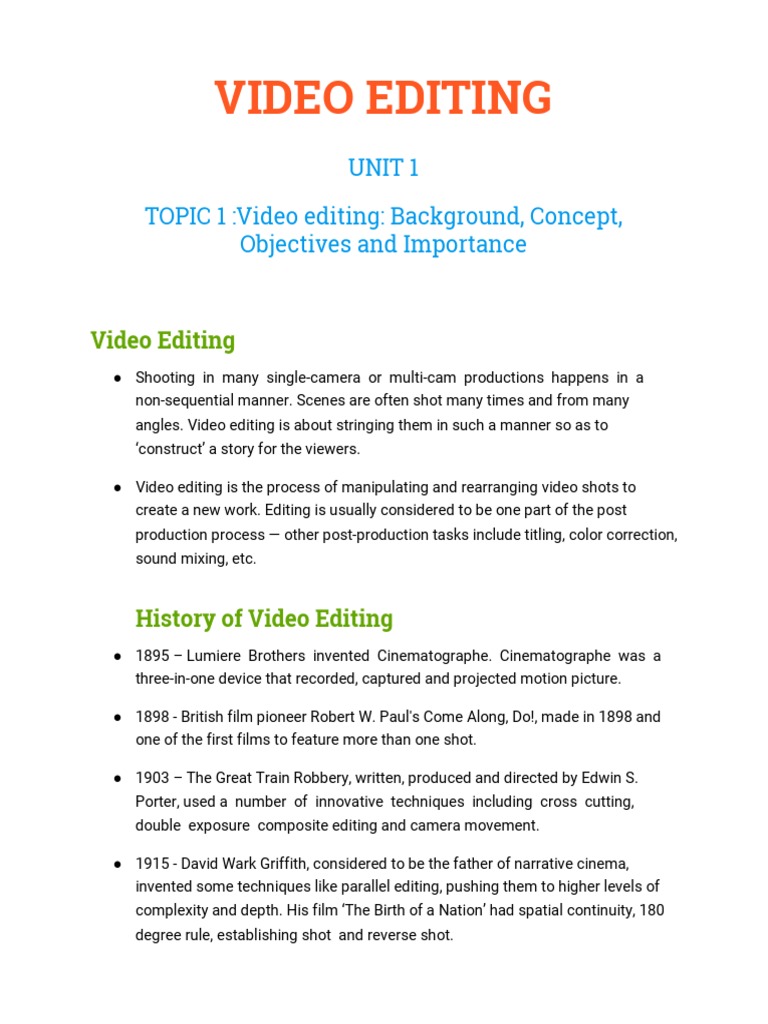 VIDEO EDITING

UNIT 1

TOPIC 1 :Video editing: Background, Concept, Objectives and Importance

Video Editing

● Shooting in many single-camera or multi-cam productions happens in a non-sequential manner. Scenes are often shot many times and from many angles. Video editing is about stringing them in such a manner so as to ‘construct’ a story for the viewers.

● Video editing is the process of manipulating and rearranging video shots to create a new work. Editing is usually considered to be one part of the post production process — other post-production tasks include titling, color correction, sound mixing, etc.

History of Video Editing

● 1895 – Lumiere Brothers invented Cinematographe. Cinematographe was a three-in-one device that recorded, captured and projected motion picture.

● 1898 - British film pioneer Robert W. Paul's Come Along, Do!, made in 1898 and one of the first films to feature more than one shot.

● 1903 – The Great Train Robbery, written, produced and directed by Edwin S. Porter, used a number of innovative techniques including cross cutting, double exposure composite editing and camera movement.

● 1915 - David Wark Griffith, considered to be the father of narrative cinema, invented some techniques like parallel editing, pushing them to higher levels of complexity and depth. His film ‘The Birth of a Nation’ had spatial continuity, 180 degree rule, establishing shot and reverse shot.